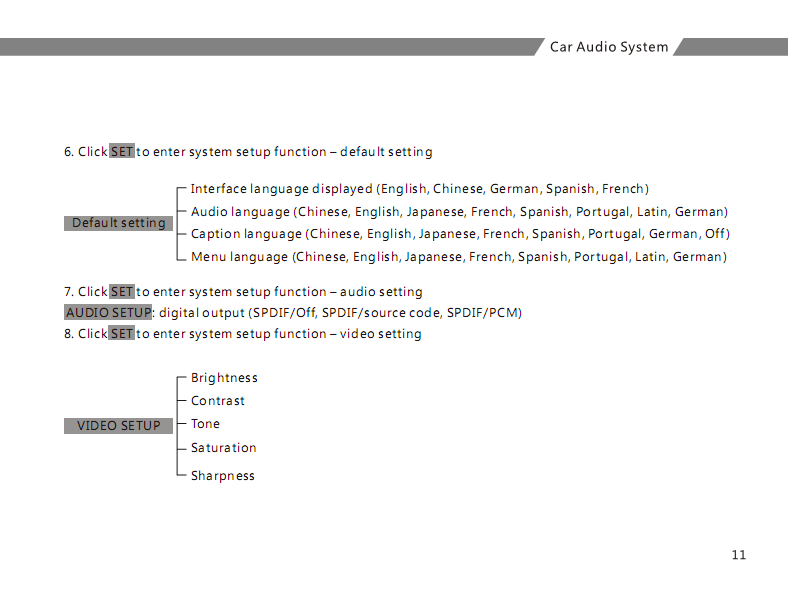 Car Audio System

6. Click SET to enter system setup function – default setting

Default setting

Interface language displayed (English, Chinese, German, Spanish, French)
Audio language (Chinese, English, Japanese, French, Spanish, Portugal, Latin, German)
Caption language (Chinese, English, Japanese, French, Spanish, Portugal, German, Off)
Menu language (Chinese, English, Japanese, French, Spanish, Portugal, Latin, German)

7. Click SET to enter system setup function – audio setting
AUDIO SETUP: digital output (SPDIF/Off, SPDIF/source code, SPDIF/PCM)
8. Click SET to enter system setup function – video setting

VIDEO SETUP

Brightness
Contrast
Tone
Saturation
Sharpness

11